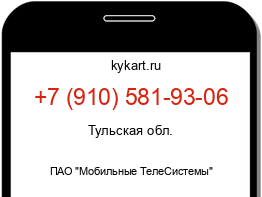 kykart.ru

+7 (910) 581-93-06

Тульская обл.

ПАО "Мобильные ТелеСистемы"